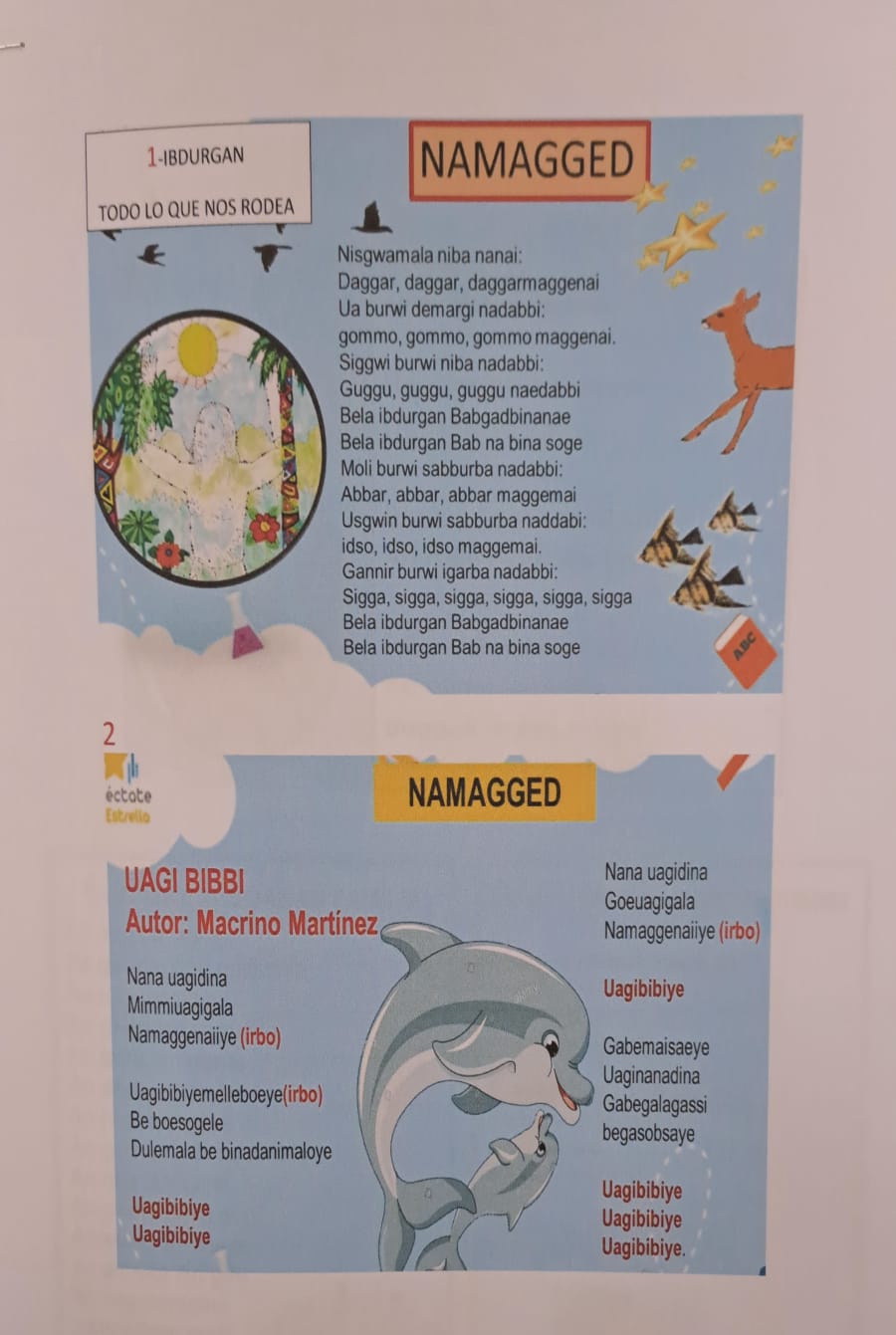 1-IBDURGAN

TODO LO QUE NOS RODEA

NAMAGGED

Nisgwamala niba nanai:
Daggar, daggar, daggarmaggenai
Ua burwi demargi nadabbi:
gommo, gommo, gommo maggenai.
Siggwi burwi niba nadabbi:
Guggu, guggu, guggu naedabbi
Bela ibdurgan Babgadbinanae
Bela ibdurgan Bab na bina soge
Moli burwi sabburba nadabbi:
Abbar, abbar, abbar maggemai
Usgwin burwi sabburba naddabi:
idso, idso, idso maggemai.
Gannir burwi igarba nadabbi:
Sigga, sigga, sigga, sigga, sigga, sigga
Bela ibdurgan Babgadbinanae
Bela ibdurgan Bab na bina soge

ABC

2

éctate
Estrella

NAMAGGED

UAGI BIBBI
Autor: Macrino Martínez

Nana uagidina
Mimmiuagigala
Namaggenaiiye (irbo)

Uagibibiyemelleboeye(irbo)
Be boesogele
Dulemala be binadanimaloye

Uagibibiye
Uagibibiye

Nana uagidina
Goeuagigala
Namaggenaiiye (irbo)

Uagibibiye

Gabemaisaeye
Uaginanadina
Gabegalagassi
begasobsaye

Uagibibiye
Uagibibiye
Uagibibiye.